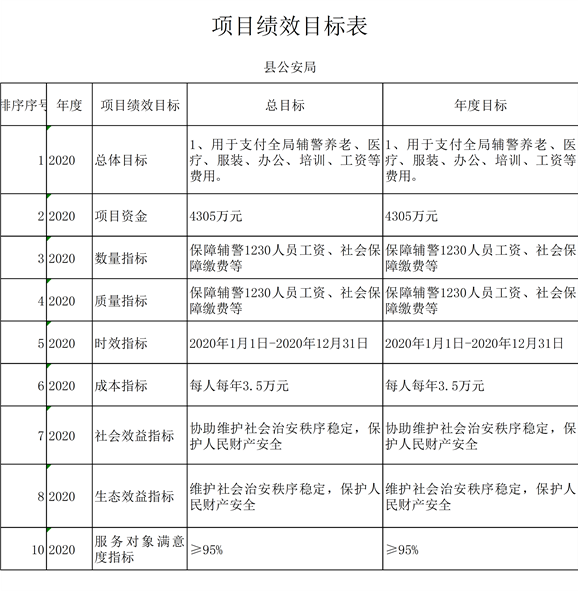 项目绩效目标表

县公安局

| 排序序号 | 年度 | 项目绩效目标 | 总目标 | 年度目标 |
|---|---|---|---|---|
| 1 | 2020 | 总体目标 | 1、用于支付全局辅警养老、医疗、服装、办公、培训、工资等费用。 | 1、用于支付全局辅警养老、医疗、服装、办公、培训、工资等费用。 |
| 2 | 2020 | 项目资金 | 4305万元 | 4305万元 |
| 3 | 2020 | 数量指标 | 保障辅警1230人员工资、社会保障缴费等 | 保障辅警1230人员工资、社会保障缴费等 |
| 4 | 2020 | 质量指标 | 保障辅警1230人员工资、社会保障缴费等 | 保障辅警1230人员工资、社会保障缴费等 |
| 5 | 2020 | 时效指标 | 2020年1月1日-2020年12月31日 | 2020年1月1日-2020年12月31日 |
| 6 | 2020 | 成本指标 | 每人每年3.5万元 | 每人每年3.5万元 |
| 7 | 2020 | 社会效益指标 | 协助维护社会治安秩序稳定，保护人民财产安全 | 协助维护社会治安秩序稳定，保护人民财产安全 |
| 8 | 2020 | 生态效益指标 | 维护社会治安秩序稳定，保护人民财产安全 | 维护社会治安秩序稳定，保护人民财产安全 |
| 10 | 2020 | 服务对象满意度指标 | ≥95% | ≥95% |